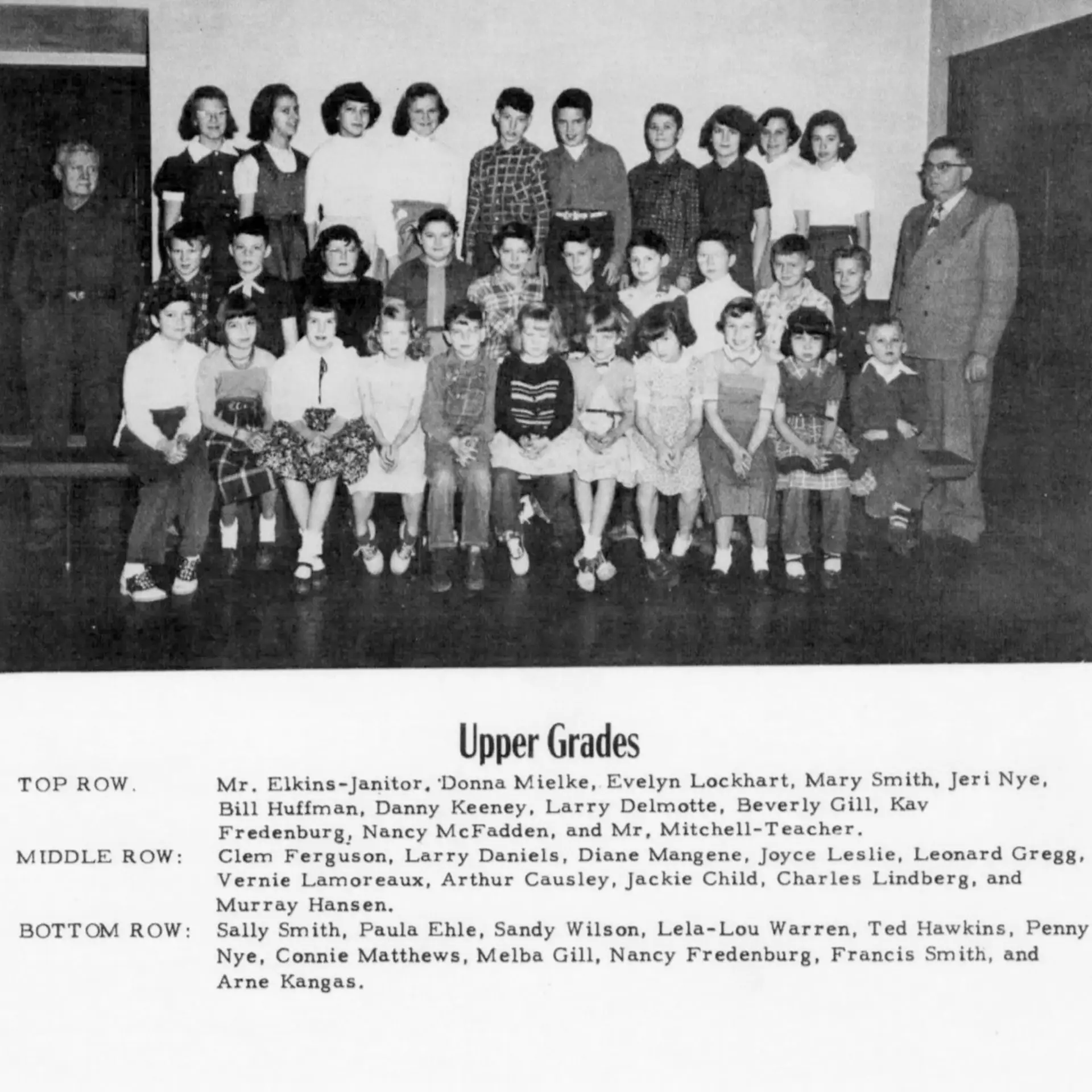 Upper Grades

TOP ROW. Mr. Elkins-Janitor, Donna Mielke, Evelyn Lockhart, Mary Smith, Jeri Nye, Bill Huffman, Danny Keeney, Larry Delmotte, Beverly Gill, Kav Fredenburg, Nancy McFadden, and Mr, Mitchell-Teacher.

MIDDLE ROW: Clem Ferguson, Larry Daniels, Diane Mangene, Joyce Leslie, Leonard Gregg, Vernie Lamoreaux, Arthur Causley, Jackie Child, Charles Lindberg, and Murray Hansen.

BOTTOM ROW: Sally Smith, Paula Ehle, Sandy Wilson, Lela-Lou Warren, Ted Hawkins, Penny Nye, Connie Matthews, Melba Gill, Nancy Fredenburg, Francis Smith, and Arne Kangas.